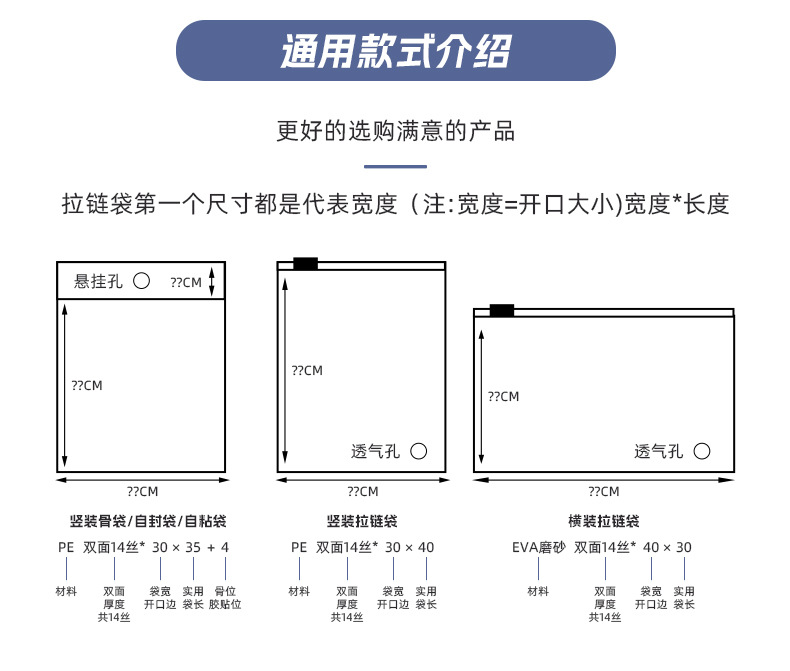 通用款式介绍

更好的选购满意的产品

拉链袋第一个尺寸都是代表宽度（注:宽度=开口大小)宽度*长度

悬挂孔 ??CM

??CM

??CM

竖装骨袋/自封袋/自粘袋

PE 双面14丝* 30 × 35 + 4

材料 双面厚度共14丝 袋宽开口边 实用袋长 骨位胶贴位

??CM

透气孔

??CM

竖装拉链袋

PE 双面14丝* 30 × 40

材料 双面厚度共14丝 袋宽开口边 实用袋长

??CM

透气孔

??CM

横装拉链袋

EVA磨砂 双面14丝* 40 × 30

材料 双面厚度共14丝 袋宽开口边 实用袋长